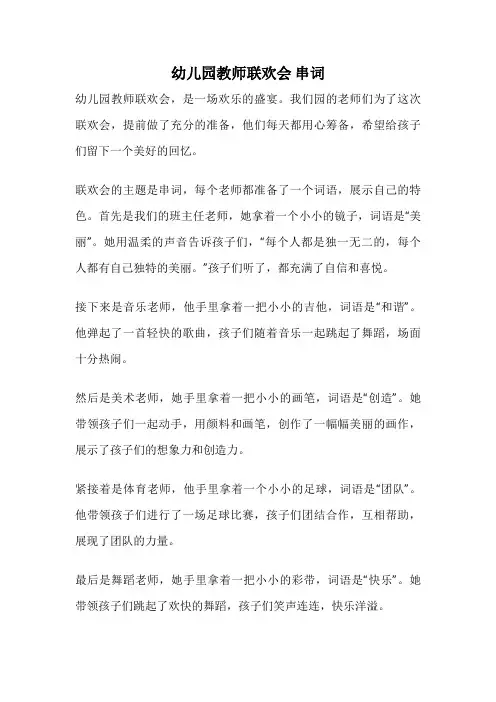 幼儿园教师联欢会 串词

幼儿园教师联欢会，是一场欢乐的盛宴。我们园的老师们为了这次联欢会，提前做了充分的准备，他们每天都用心筹备，希望给孩子们留下一个美好的回忆。

联欢会的主题是串词，每个老师都准备了一个词语，展示自己的特色。首先是我们的班主任老师，她拿着一个小小的镜子，词语是“美丽”。她用温柔的声音告诉孩子们，“每个人都是独一无二的，每个人都有自己独特的美丽。”孩子们听了，都充满了自信和喜悦。

接下来是音乐老师，他手里拿着一把小小的吉他，词语是“和谐”。他弹起了一首轻快的歌曲，孩子们随着音乐一起跳起了舞蹈，场面十分热闹。

然后是美术老师，她手里拿着一把小小的画笔，词语是“创造”。她带领孩子们一起动手，用颜料和画笔，创作了一幅幅美丽的画作，展示了孩子们的想象力和创造力。

紧接着是体育老师，他手里拿着一个小小的足球，词语是“团队”。他带领孩子们进行了一场足球比赛，孩子们团结合作，互相帮助，展现了团队的力量。

最后是舞蹈老师，她手里拿着一把小小的彩带，词语是“快乐”。她带领孩子们跳起了欢快的舞蹈，孩子们笑声连连，快乐洋溢。